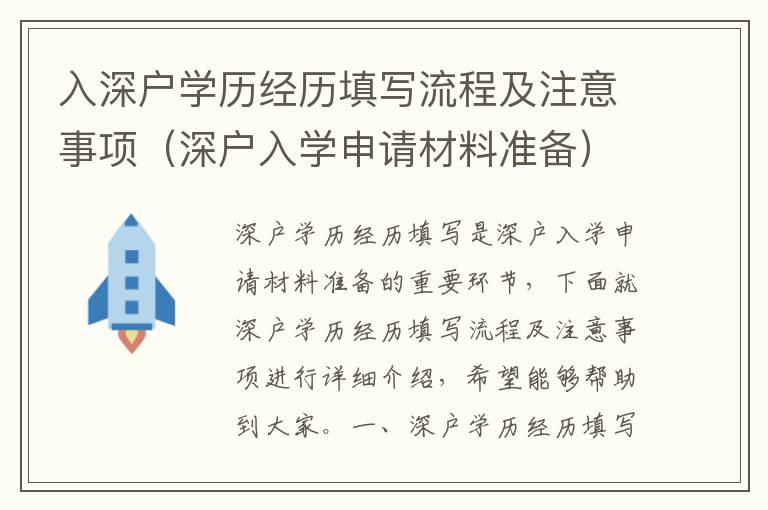 入深户学历经历填写流程及注意事项（深户入学申请材料准备）

深户学历经历填写是深户入学申请材料准备的重要环节，下面就深户学历经历填写流程及注意事项进行详细介绍，希望能够帮助到大家。一、深户学历经历填写